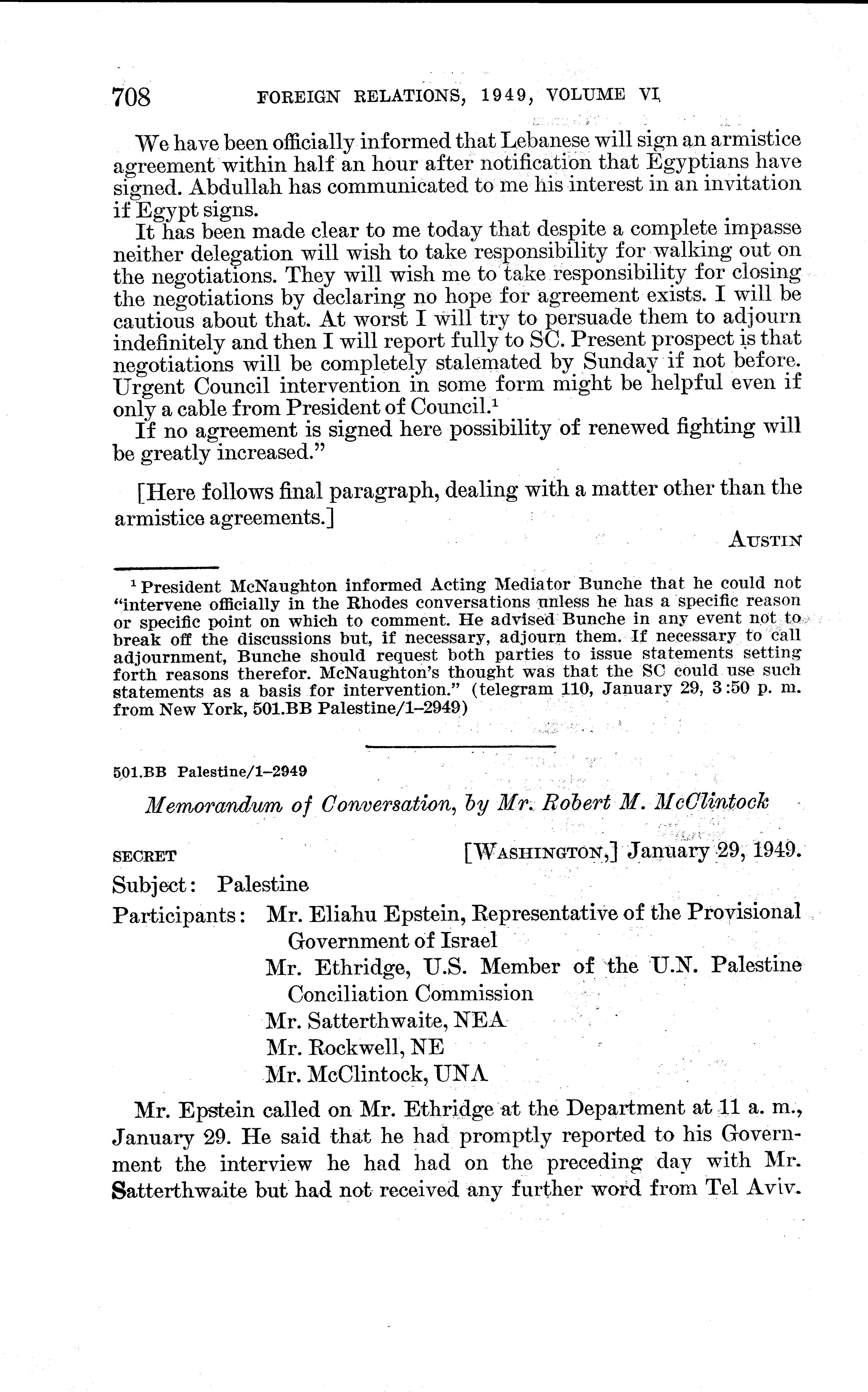 708 FOREIGN RELATIONS, 1949, VOLUME VI

We have been officially informed that Lebanese will sign an armistice agreement within half an hour after notification that Egyptians have signed. Abdullah has communicated to me his interest in an invitation if Egypt signs.

It has been made clear to me today that despite a complete impasse neither delegation will wish to take responsibility for walking out on the negotiations. They will wish me to take responsibility for closing the negotiations by declaring no hope for agreement exists. I will be cautious about that. At worst I will try to persuade them to adjourn indefinitely and then I will report fully to SC. Present prospect is that negotiations will be completely stalemated by Sunday if not before. Urgent Council intervention in some form might be helpful even if only a cable from President of Council.$^1$

If no agreement is signed here possibility of renewed fighting will be greatly increased."

[Here follows final paragraph, dealing with a matter other than the armistice agreements.]

AUSTIN

$^1$ President McNaughton informed Acting Mediator Bunche that he could not "intervene officially in the Rhodes conversations unless he has a specific reason or specific point on which to comment. He advised Bunche in any event not to break off the discussions but, if necessary, adjourn them. If necessary to call adjournment, Bunche should request both parties to issue statements setting forth reasons therefor. McNaughton's thought was that the SC could use such statements as a basis for intervention." (telegram 110, January 29, 3:50 p. m. from New York, 501.BB Palestine/1–2949)

501.BB Palestine/1–2949

Memorandum of Conversation, by Mr. Robert M. McClintock

SECRET [WASHINGTON,] January 29, 1949.

Subject: Palestine

Participants: Mr. Eliahu Epstein, Representative of the Provisional Government of Israel
Mr. Ethridge, U.S. Member of the U.N. Palestine Conciliation Commission
Mr. Satterthwaite, NEA
Mr. Rockwell, NE
Mr. McClintock, UNA

Mr. Epstein called on Mr. Ethridge at the Department at 11 a. m., January 29. He said that he had promptly reported to his Government the interview he had had on the preceding day with Mr. Satterthwaite but had not received any further word from Tel Aviv.